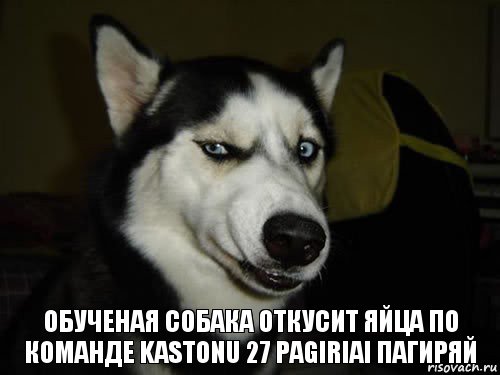 ОБУЧЕНАЯ СОБАКА ОТКУСИТ ЯЙЦА ПО КОМАНДЕ KASTONU 27 PAGIRIAI ПАГИРЯЙ

risovach.ru